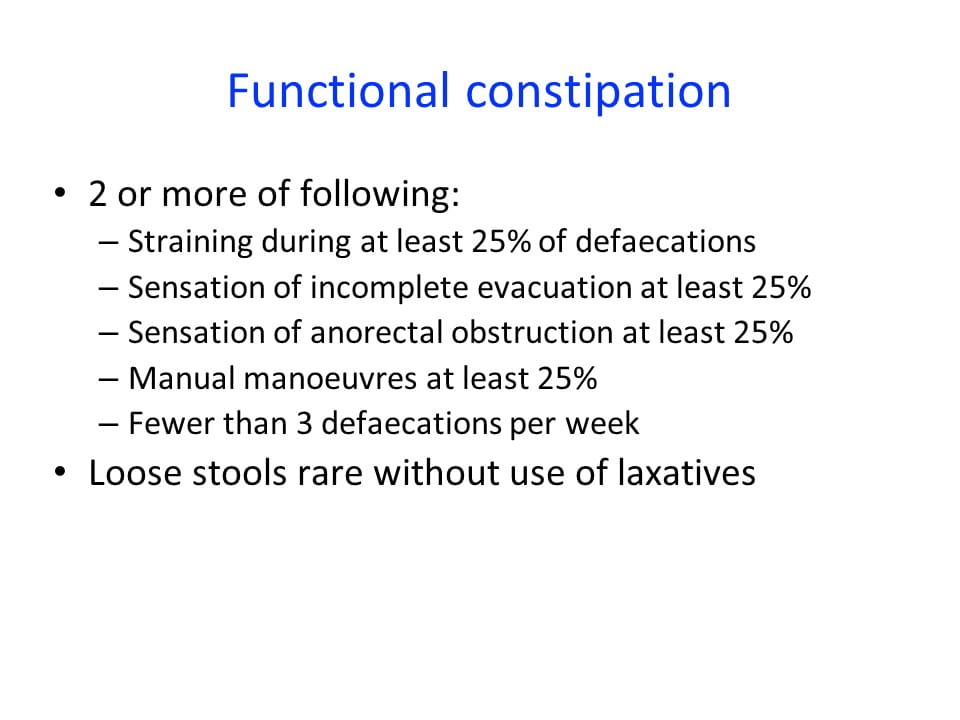 Functional constipation

• 2 or more of following:
  – Straining during at least 25% of defaecations
  – Sensation of incomplete evacuation at least 25%
  – Sensation of anorectal obstruction at least 25%
  – Manual manoeuvres at least 25%
  – Fewer than 3 defaecations per week
• Loose stools rare without use of laxatives